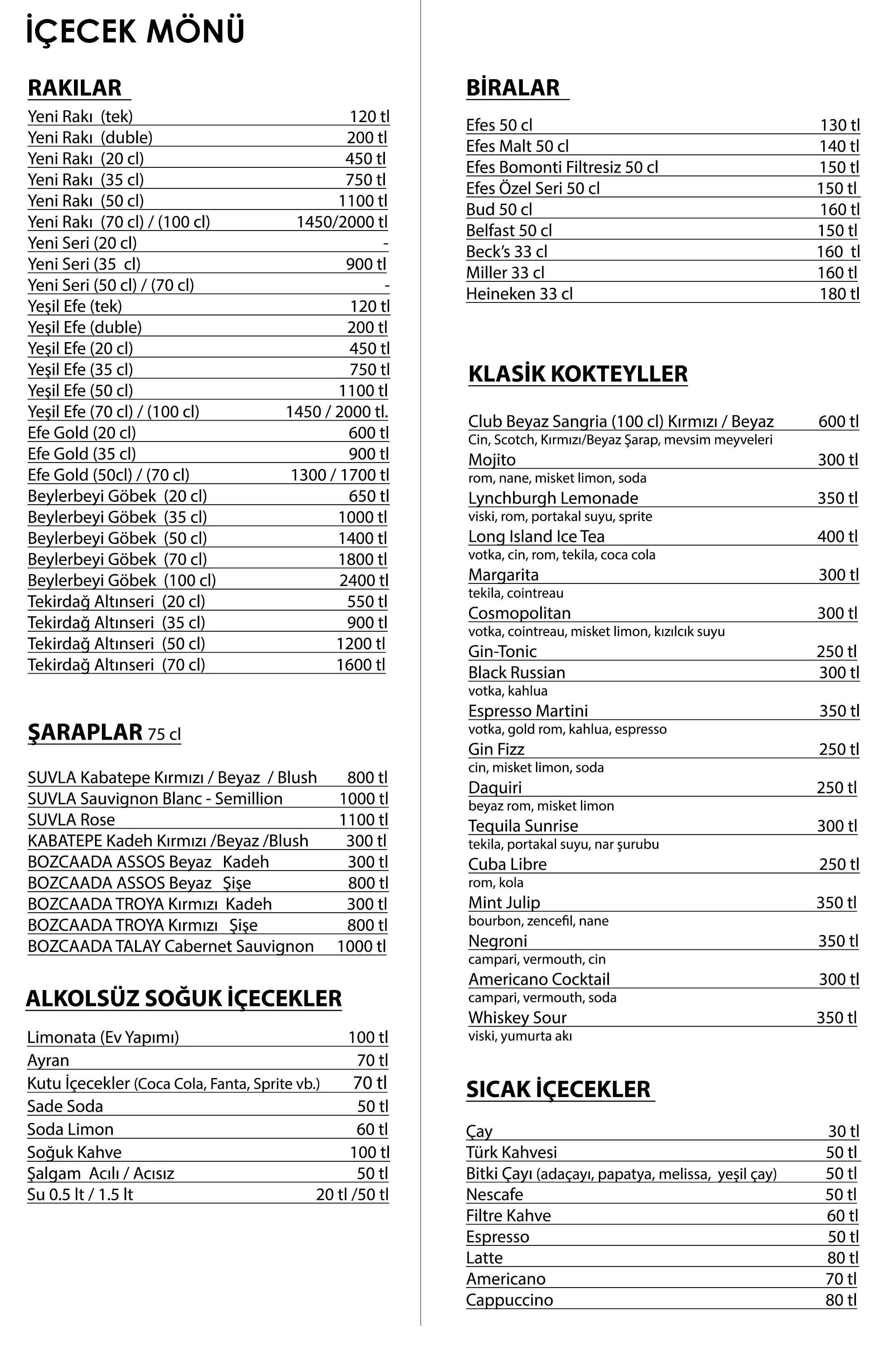 İÇECEK MÖNÜ

RAKILAR

Yeni Rakı (tek) 120 tl
Yeni Rakı (duble) 200 tl
Yeni Rakı (20 cl) 450 tl
Yeni Rakı (35 cl) 750 tl
Yeni Rakı (50 cl) 1100 tl
Yeni Rakı (70 cl) / (100 cl) 1450/2000 tl
Yeni Seri (20 cl) -
Yeni Seri (35 cl) 900 tl
Yeni Seri (50 cl) / (70 cl) -
Yeşil Efe (tek) 120 tl
Yeşil Efe (duble) 200 tl
Yeşil Efe (20 cl) 450 tl
Yeşil Efe (35 cl) 750 tl
Yeşil Efe (50 cl) 1100 tl
Yeşil Efe (70 cl) / (100 cl) 1450 / 2000 tl.
Efe Gold (20 cl) 600 tl
Efe Gold (35 cl) 900 tl
Efe Gold (50cl) / (70 cl) 1300 / 1700 tl
Beylerbeyi Göbek (20 cl) 650 tl
Beylerbeyi Göbek (35 cl) 1000 tl
Beylerbeyi Göbek (50 cl) 1400 tl
Beylerbeyi Göbek (70 cl) 1800 tl
Beylerbeyi Göbek (100 cl) 2400 tl
Tekirdağ Altınseri (20 cl) 550 tl
Tekirdağ Altınseri (35 cl) 900 tl
Tekirdağ Altınseri (50 cl) 1200 tl
Tekirdağ Altınseri (70 cl) 1600 tl

ŞARAPLAR 75 cl

SUVLA Kabatepe Kırmızı / Beyaz / Blush 800 tl
SUVLA Sauvignon Blanc - Semillion 1000 tl
SUVLA Rose 1100 tl
KABATEPE Kadeh Kırmızı /Beyaz /Blush 300 tl
BOZCAADA ASSOS Beyaz Kadeh 300 tl
BOZCAADA ASSOS Beyaz Şişe 800 tl
BOZCAADA TROYA Kırmızı Kadeh 300 tl
BOZCAADA TROYA Kırmızı Şişe 800 tl
BOZCAADA TALAY Cabernet Sauvignon 1000 tl

ALKOLSÜZ SOĞUK İÇECEKLER

Limonata (Ev Yapımı) 100 tl
Ayran 70 tl
Kutu İçecekler (Coca Cola, Fanta, Sprite vb.) 70 tl
Sade Soda 50 tl
Soda Limon 60 tl
Soğuk Kahve 100 tl
Şalgam Acılı / Acısız 50 tl
Su 0.5 lt / 1.5 lt 20 tl /50 tl

BİRALAR

Efes 50 cl 130 tl
Efes Malt 50 cl 140 tl
Efes Bomonti Filtresiz 50 cl 150 tl
Efes Özel Seri 50 cl 150 tl
Bud 50 cl 160 tl
Belfast 50 cl 150 tl
Beck's 33 cl 160 tl
Miller 33 cl 160 tl
Heineken 33 cl 180 tl

KLASİK KOKTEYLLER

Club Beyaz Sangria (100 cl) Kırmızı / Beyaz 600 tl
Cin, Scotch, Kırmızı/Beyaz Şarap, mevsim meyveleri
Mojito 300 tl
rom, nane, misket limon, soda
Lynchburgh Lemonade 350 tl
viski, rom, portakal suyu, sprite
Long Island Ice Tea 400 tl
votka, cin, rom, tekila, coca cola
Margarita 300 tl
tekila, cointreau
Cosmopolitan 300 tl
votka, cointreau, misket limon, kızılcık suyu
Gin-Tonic 250 tl
Black Russian 300 tl
votka, kahlua
Espresso Martini 350 tl
votka, gold rom, kahlua, espresso
Gin Fizz 250 tl
cin, misket limon, soda
Daquiri 250 tl
beyaz rom, misket limon
Tequila Sunrise 300 tl
tekila, portakal suyu, nar şurubu
Cuba Libre 250 tl
rom, kola
Mint Julip 350 tl
bourbon, zencefil, nane
Negroni 350 tl
campari, vermouth, cin
Americano Cocktail 300 tl
campari, vermouth, soda
Whiskey Sour 350 tl
viski, yumurta akı

SICAK İÇECEKLER

Çay 30 tl
Türk Kahvesi 50 tl
Bitki Çayı (adaçayı, papatya, melissa, yeşil çay) 50 tl
Nescafe 50 tl
Filtre Kahve 60 tl
Espresso 50 tl
Latte 80 tl
Americano 70 tl
Cappuccino 80 tl